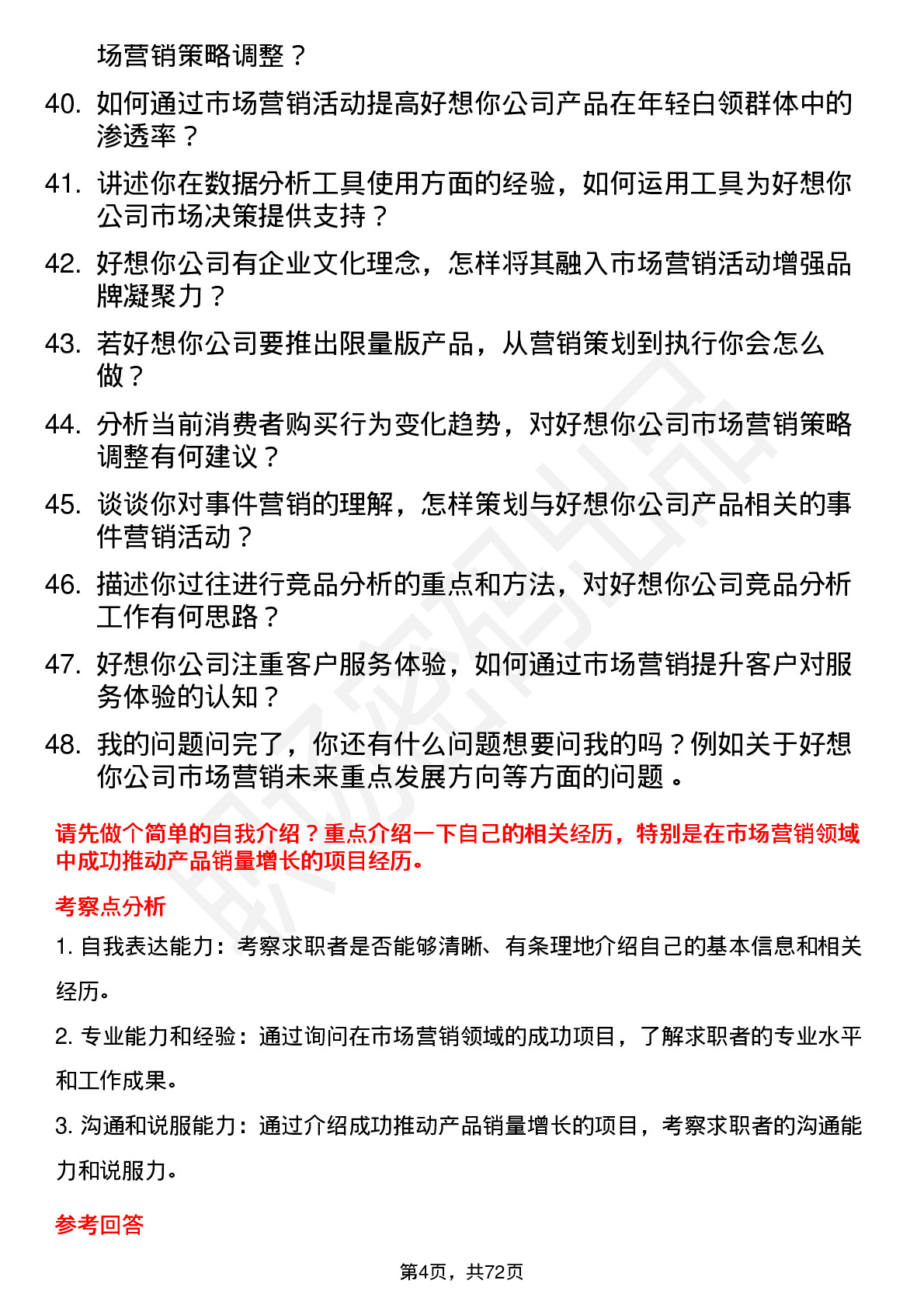 场营销策略调整？

40. 如何通过市场营销活动提高好想你公司产品在年轻白领群体中的渗透率？

41. 讲述你在数据分析工具使用方面的经验，如何运用工具为好想你公司市场决策提供支持？

42. 好想你公司有企业文化理念，怎样将其融入市场营销活动增强品牌凝聚力？

43. 若好想你公司要推出限量版产品，从营销策划到执行你会怎么做？

44. 分析当前消费者购买行为变化趋势，对好想你公司市场营销策略调整有何建议？

45. 谈谈你对事件营销的理解，怎样策划与好想你公司产品相关的事件营销活动？

46. 描述你过往进行竞品分析的重点和方法，对好想你公司竞品分析工作有何思路？

47. 好想你公司注重客户服务体验，如何通过市场营销提升客户对服务体验的认知？

48. 我的问题问完了，你还有什么问题想要问我的吗？例如关于好想你公司市场营销未来重点发展方向等方面的问题。

请先做个简单的自我介绍？重点介绍一下自己的相关经历，特别是在市场营销领域中成功推动产品销量增长的项目经历。

考察点分析

1. 自我表达能力：考察求职者是否能够清晰、有条理地介绍自己的基本信息和相关经历。

2. 专业能力和经验：通过询问在市场营销领域的成功项目，了解求职者的专业水平和工作成果。

3. 沟通和说服能力：通过介绍成功推动产品销量增长的项目，考察求职者的沟通能力和说服力。

参考回答

第4页，共72页